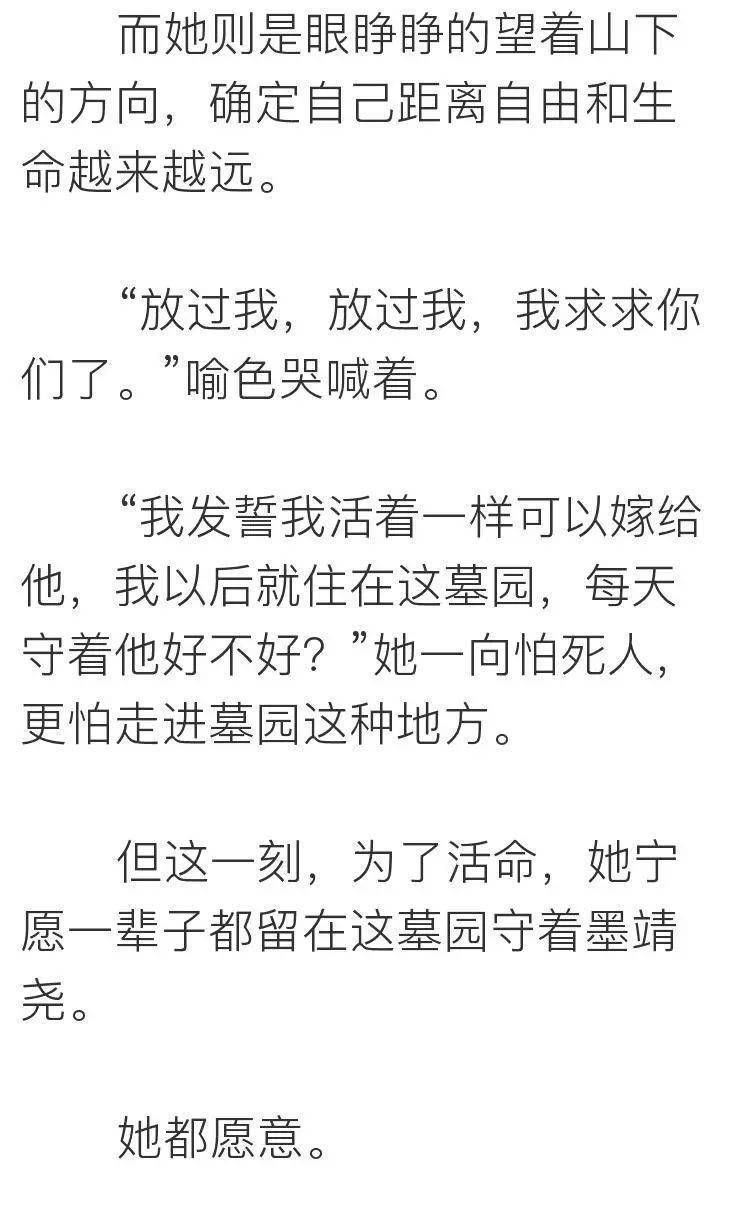 而她则是眼睁睁的望着山下的方向，确定自己距离自由和生命越来越远。

“放过我，放过我，我求求你们了。”喻色哭喊着。

“我发誓我活着一样可以嫁给他，我以后就住在这墓园，每天守着他好不好？”她一向怕死人，更怕走进墓园这种地方。

但这一刻，为了活命，她宁愿一辈子都留在这墓园守着墨靖尧。

她都愿意。